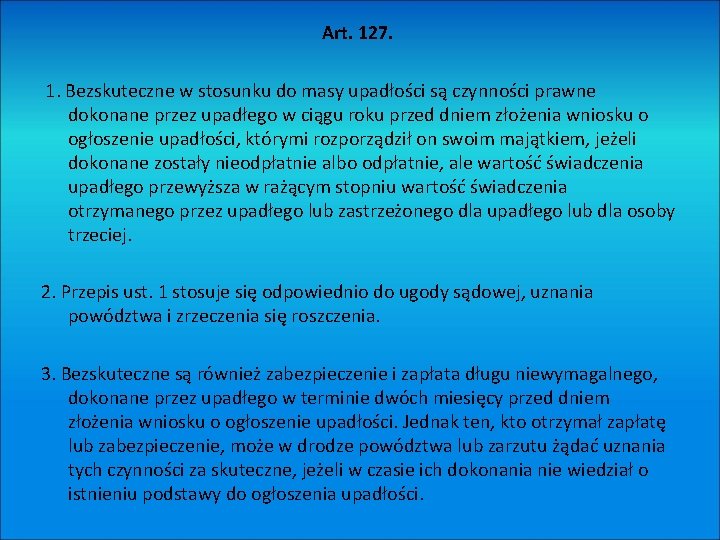 Art. 127.

1. Bezskuteczne w stosunku do masy upadłości są czynności prawne dokonane przez upadłego w ciągu roku przed dniem złożenia wniosku o ogłoszenie upadłości, którymi rozporządził on swoim majątkiem, jeżeli dokonane zostały nieodpłatnie albo odpłatnie, ale wartość świadczenia upadłego przewyższa w rażącym stopniu wartość świadczenia otrzymanego przez upadłego lub zastrzeżonego dla upadłego lub dla osoby trzeciej.

2. Przepis ust. 1 stosuje się odpowiednio do ugody sądowej, uznania powództwa i zrzeczenia się roszczenia.

3. Bezskuteczne są również zabezpieczenie i zapłata długu niewymagalnego, dokonane przez upadłego w terminie dwóch miesięcy przed dniem złożenia wniosku o ogłoszenie upadłości. Jednak ten, kto otrzymał zapłatę lub zabezpieczenie, może w drodze powództwa lub zarzutu żądać uznania tych czynności za skuteczne, jeżeli w czasie ich dokonania nie wiedział o istnieniu podstawy do ogłoszenia upadłości.